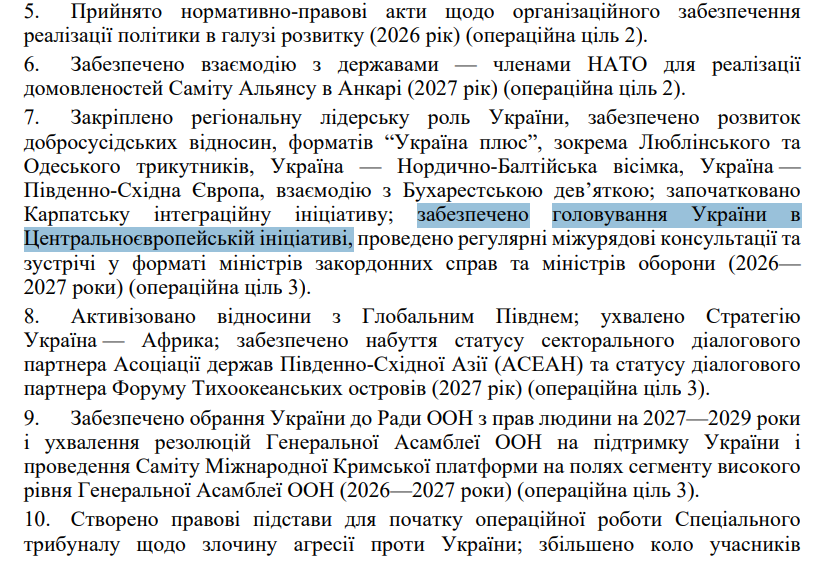 5. Прийнято нормативно-правові акти щодо організаційного забезпечення реалізації політики в галузі розвитку (2026 рік) (операційна ціль 2).

6. Забезпечено взаємодію з державами — членами НАТО для реалізації домовленостей Саміту Альянсу в Анкарі (2027 рік) (операційна ціль 2).

7. Закріплено регіональну лідерську роль України, забезпечено розвиток добросусідських відносин, форматів “Україна плюс”, зокрема Люблінського та Одеського трикутників, Україна — Нордично-Балтійська вісімка, Україна — Південно-Східна Європа, взаємодію з Бухарестською дев’яткою; започатковано Карпатську інтеграційну ініціативу; забезпечено головування України в Центральноєвропейській ініціативі, проведено регулярні міжурядові консультації та зустрічі у форматі міністрів закордонних справ та міністрів оборони (2026—2027 роки) (операційна ціль 3).

8. Активізовано відносини з Глобальним Півднем; ухвалено Стратегію Україна — Африка; забезпечено набуття статусу секторального діалогового партнера Асоціації держав Південно-Східної Азії (АСЕАН) та статусу діалогового партнера Форуму Тихоокеанських островів (2027 рік) (операційна ціль 3).

9. Забезпечено обрання України до Ради ООН з прав людини на 2027—2029 роки і ухвалення резолюцій Генеральної Асамблеї ООН на підтримку України і проведення Саміту Міжнародної Кримської платформи на полях сегменту високого рівня Генеральної Асамблеї ООН (2026—2027 роки) (операційна ціль 3).

10. Створено правові підстави для початку операційної роботи Спеціального трибуналу щодо злочину агресії проти України; збільшено коло учасників